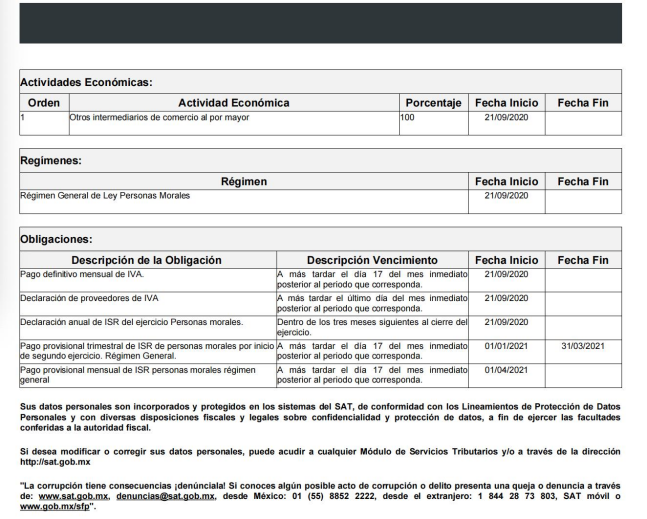 Actividades Económicas:

| Orden | Actividad Económica | Porcentaje | Fecha Inicio | Fecha Fin |
|---|---|---|---|---|
| 1 | Otros intermediarios de comercio al por mayor | 100 | 21/09/2020 | |

Regímenes:

| Régimen | Fecha Inicio | Fecha Fin |
|---|---|---|
| Régimen General de Ley Personas Morales | 21/09/2020 | |

Obligaciones:

| Descripción de la Obligación | Descripción Vencimiento | Fecha Inicio | Fecha Fin |
|---|---|---|---|
| Pago definitivo mensual de IVA. | A más tardar el día 17 del mes inmediato posterior al periodo que corresponda. | 21/09/2020 | |
| Declaración de proveedores de IVA | A más tardar el último día del mes inmediato posterior al periodo que corresponda. | 21/09/2020 | |
| Declaración anual de ISR del ejercicio Personas morales. | Dentro de los tres meses siguientes al cierre del ejercicio. | 21/09/2020 | |
| Pago provisional trimestral de ISR de personas morales por inicio de segundo ejercicio. Régimen General. | A más tardar el día 17 del mes inmediato posterior al periodo que corresponda. | 01/01/2021 | 31/03/2021 |
| Pago provisional mensual de ISR personas morales régimen general | A más tardar el día 17 del mes inmediato posterior al periodo que corresponda. | 01/04/2021 | |

Sus datos personales son incorporados y protegidos en los sistemas del SAT, de conformidad con los Lineamientos de Protección de Datos Personales y con diversas disposiciones fiscales y legales sobre confidencialidad y protección de datos, a fin de ejercer las facultades conferidas a la autoridad fiscal.

Si desea modificar o corregir sus datos personales, puede acudir a cualquier Módulo de Servicios Tributarios y/o a través de la dirección http://sat.gob.mx

"La corrupción tiene consecuencias ¡denúnciala! Si conoces algún posible acto de corrupción o delito presenta una queja o denuncia a través de: www.sat.gob.mx, denuncias@sat.gob.mx, desde México: 01 (55) 8852 2222, desde el extranjero: 1 844 28 73 803, SAT móvil o www.gob.mx/sfp".